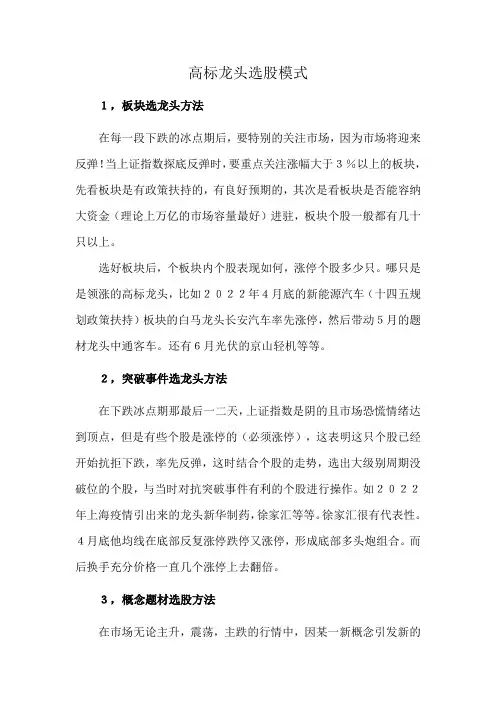 高标龙头选股模式

1，板块选龙头方法

在每一段下跌的冰点期后，要特别的关注市场，因为市场将迎来反弹!当上证指数探底反弹时，要重点关注涨幅大于３%以上的板块，先看板块是有政策扶持的，有良好预期的，其次是看板块是否能容纳大资金（理论上万亿的市场容量最好）进驻，板块个股一般都有几十只以上。

选好板块后，个板块内个股表现如何，涨停个股多少只。哪只是是领涨的高标龙头，比如２０２２年4月底的新能源汽车（十四五规划政策扶持）板块的白马龙头长安汽车率先涨停，然后带动5月的题材龙头中通客车。还有6月光伏的京山轻机等等。

2，突破事件选龙头方法

在下跌冰点期那最后一二天，上证指数是阴的且市场恐慌情绪达到顶点，但是有些个股是涨停的（必须涨停），这表明这只个股已经开始抗拒下跌，率先反弹，这时结合个股的走势，选出大级别周期没破位的个股，与当时对抗突破事件有利的个股进行操作。如２０２２年上海疫情引出来的龙头新华制药，徐家汇等等。徐家汇很有代表性。４月底他均线在底部反复涨停跌停又涨停，形成底部多头炮组合。而后换手充分价格一直几个涨停上去翻倍。

3，概念题材选股方法

在市场无论主升，震荡，主跌的行情中，因某一新概念引发新的